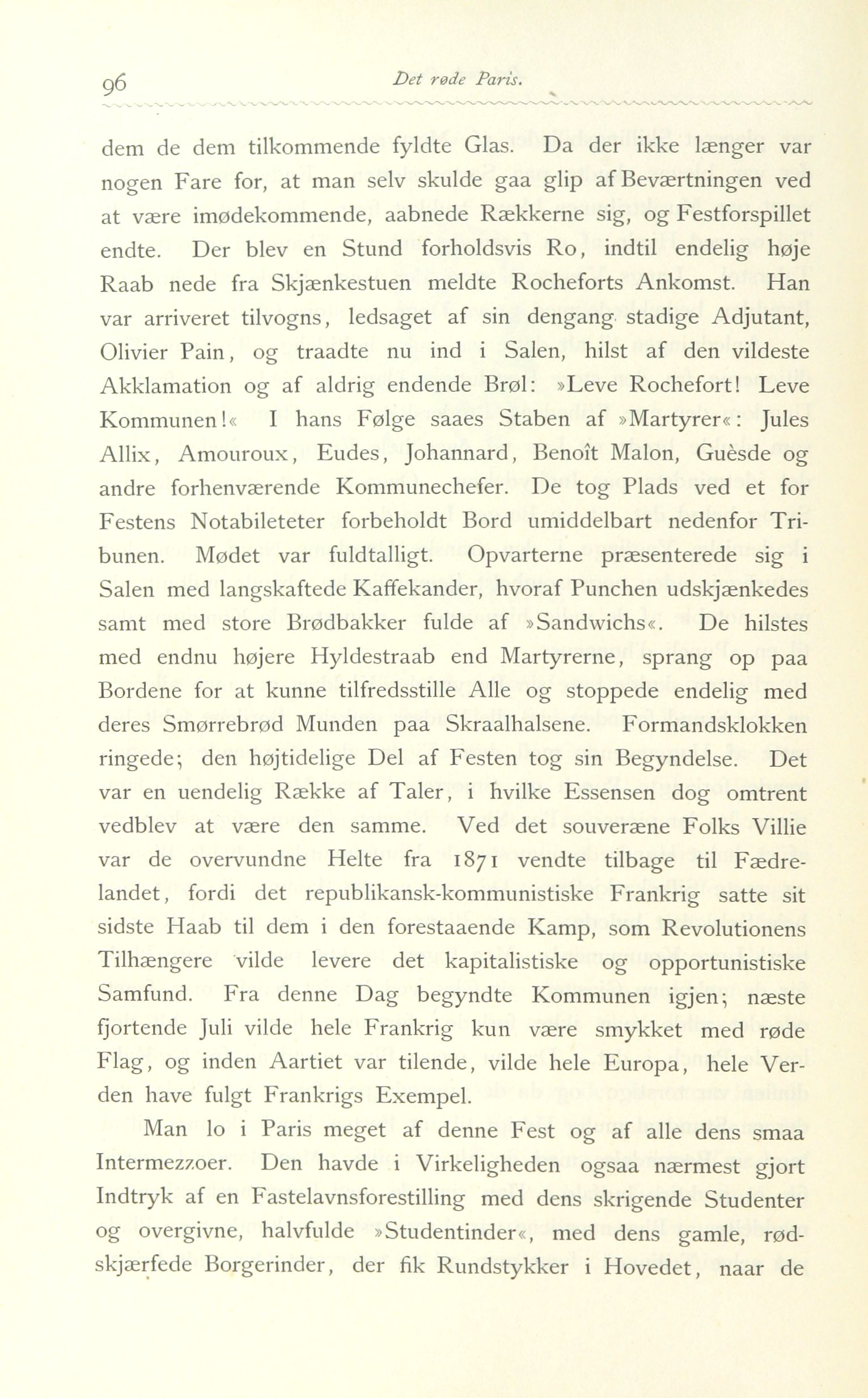 96 Det røde Paris.

dem de dem tilkommende fyldte Glas. Da der ikke længer var nogen Fare for, at man selv skulde gaa glip af Beværtningen ved at være imødekommende, aabnede Rækkerne sig, og Festforspillet endte. Der blev en Stund forholdsvis Ro, indtil endelig høje Raab nede fra Skjænkestuen meldte Rocheforts Ankomst. Han var arriveret tilvogns, ledsaget af sin dengang stadige Adjutant, Olivier Pain, og traadte nu ind i Salen, hilst af den vildeste Akklamation og af aldrig endende Brøl: »Leve Rochefort! Leve Kommunen!« I hans Følge saaes Staben af »Martyrer«: Jules Allix, Amouroux, Eudes, Johannard, Benoît Malon, Guèsde og andre forhenværende Kommunechefer. De tog Plads ved et for Festens Notabileteter forbeholdt Bord umiddelbart nedenfor Tribunen. Mødet var fuldtalligt. Opvarterne præsenterede sig i Salen med langskaftede Kaffekander, hvoraf Punchen udskjænkedes samt med store Brødbakker fulde af »Sandwichs«. De hilstes med endnu højere Hyldestraab end Martyrerne, sprang op paa Bordene for at kunne tilfredsstille Alle og stoppede endelig med deres Smørrebrød Munden paa Skraalhalsene. Formandsklokken ringede; den højtidelige Del af Festen tog sin Begyndelse. Det var en uendelig Række af Taler, i hvilke Essensen dog omtrent vedblev at være den samme. Ved det souveræne Folks Villie var de overvundne Helte fra 1871 vendte tilbage til Fædrelandet, fordi det republikansk-kommunistiske Frankrig satte sit sidste Haab til dem i den forestaaende Kamp, som Revolutionens Tilhængere vilde levere det kapitalistiske og opportunistiske Samfund. Fra denne Dag begyndte Kommunen igjen; næste fjortende Juli vilde hele Frankrig kun være smykket med røde Flag, og inden Aartiet var tilende, vilde hele Europa, hele Verden have fulgt Frankrigs Exempel.

Man lo i Paris meget af denne Fest og af alle dens smaa Intermezzoer. Den havde i Virkeligheden ogsaa nærmest gjort Indtryk af en Fastelavnsforestilling med dens skrigende Studenter og overgivne, halvfulde »Studentinder«, med dens gamle, rødskjærfede Borgerinder, der fik Rundstykker i Hovedet, naar de